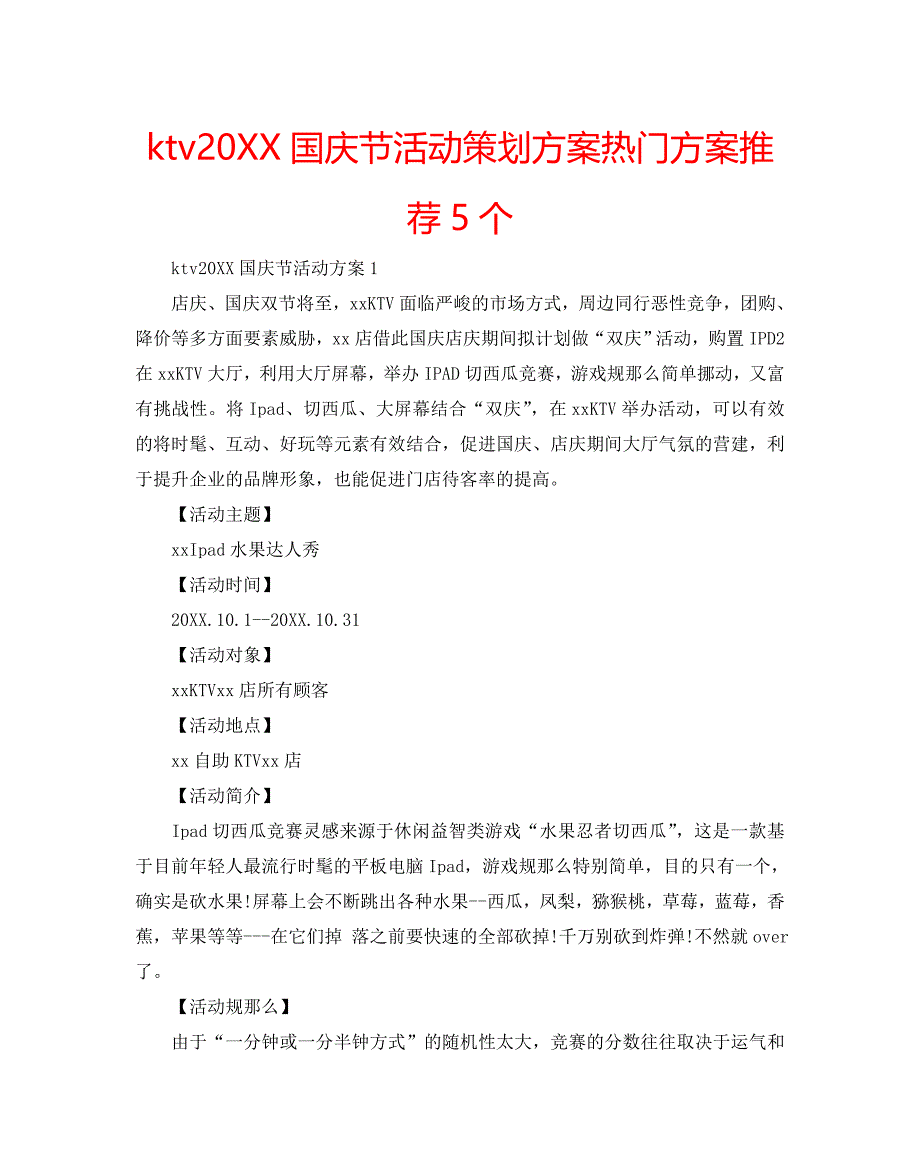 ktv20XX 国庆节活动策划方案热门方案推荐 5 个

ktv20XX 国庆节活动方案 1

店庆、国庆双节将至，xxKTV 面临严峻的市场方式，周边同行恶性竞争，团购、降价等多方面要素威胁，xx 店借此国庆店庆期间拟计划做“双庆”活动，购置 IPD2 在 xxKTV 大厅，利用大厅屏幕，举办 IPAD 切西瓜竞赛，游戏规那么简单挪动，又富有挑战性。将 Ipad、切西瓜、大屏幕结合“双庆”，在 xxKTV 举办活动，可以有效的将时髦、互动、好玩等元素有效结合，促进国庆、店庆期间大厅气氛的营建，利于提升企业的品牌形象，也能促进门店待客率的提高。

【活动主题】

xxIpad 水果达人秀

【活动时间】

20XX.10.1--20XX.10.31

【活动对象】

xxKTVxx 店所有顾客

【活动地点】

xx 自助 KTVxx 店

【活动简介】

Ipad 切西瓜竞赛灵感来源于休闲益智类游戏“水果忍者切西瓜”，这是一款基于目前年轻人最流行时髦的平板电脑 Ipad，游戏规那么特别简单，目的只有一个，确实是砍水果!屏幕上会不断跳出各种水果--西瓜，凤梨，猕猴桃，草莓，蓝莓，香蕉，苹果等等---在它们掉 落之前要快速的全部砍掉!千万别砍到炸弹!不然就 over 了。

【活动规那么】

由于“一分钟或一分半钟方式”的随机性太大，竞赛的分数往往取决于运气和